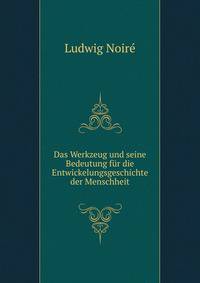 Ludwig Noiré

Das Werkzeug und seine Bedeutung für die Entwickelungsgeschichte der Menschheit